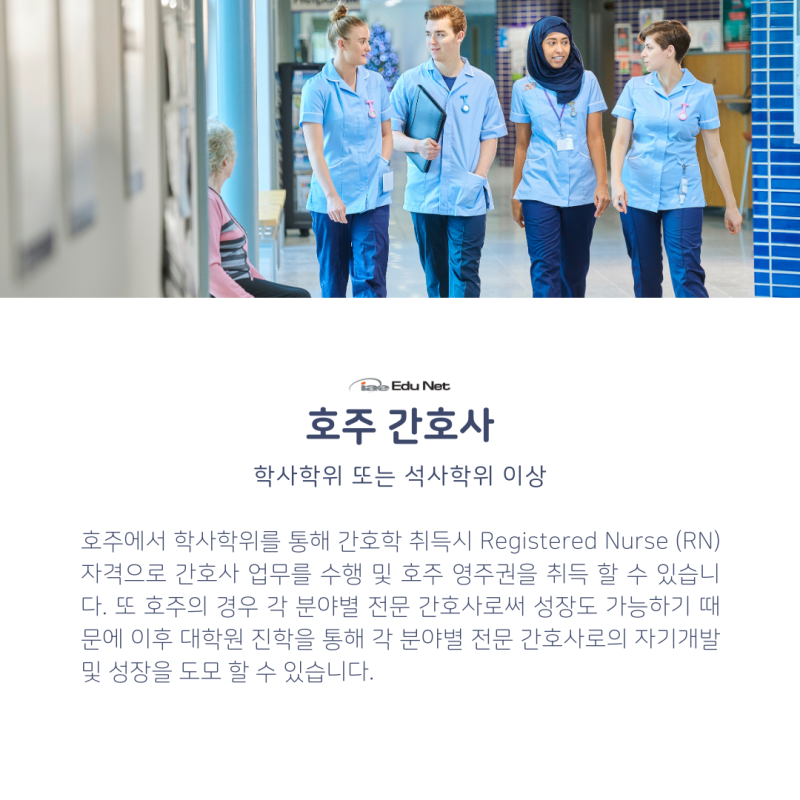 iae Edu Net

호주 간호사

학사학위 또는 석사학위 이상

호주에서 학사학위를 통해 간호학 취득시 Registered Nurse (RN) 자격으로 간호사 업무를 수행 및 호주 영주권을 취득 할 수 있습니다. 또 호주의 경우 각 분야별 전문 간호사로써 성장도 가능하기 때문에 이후 대학원 진학을 통해 각 분야별 전문 간호사로의 자기개발 및 성장을 도모 할 수 있습니다.